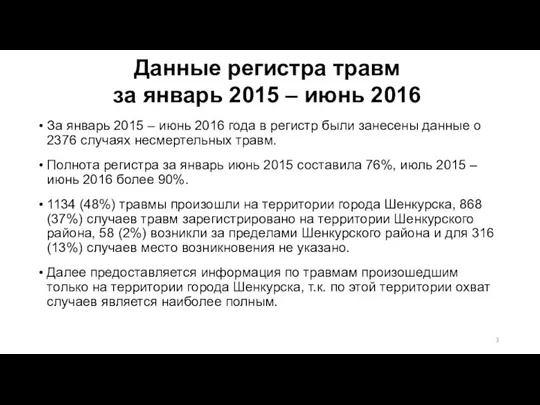 Данные регистра травм
за январь 2015 – июнь 2016

• За январь 2015 – июнь 2016 года в регистр были занесены данные о 2376 случаях несмертельных травм.

• Полнота регистра за январь июнь 2015 составила 76%, июль 2015 – июнь 2016 более 90%.

• 1134 (48%) травмы произошли на территории города Шенкурска, 868 (37%) случаев травм зарегистрировано на территории Шенкурского района, 58 (2%) возникли за пределами Шенкурского района и для 316 (13%) случаев место возникновения не указано.

• Далее предоставляется информация по травмам произошедшим только на территории города Шенкурска, т.к. по этой территории охват случаев является наиболее полным.

3